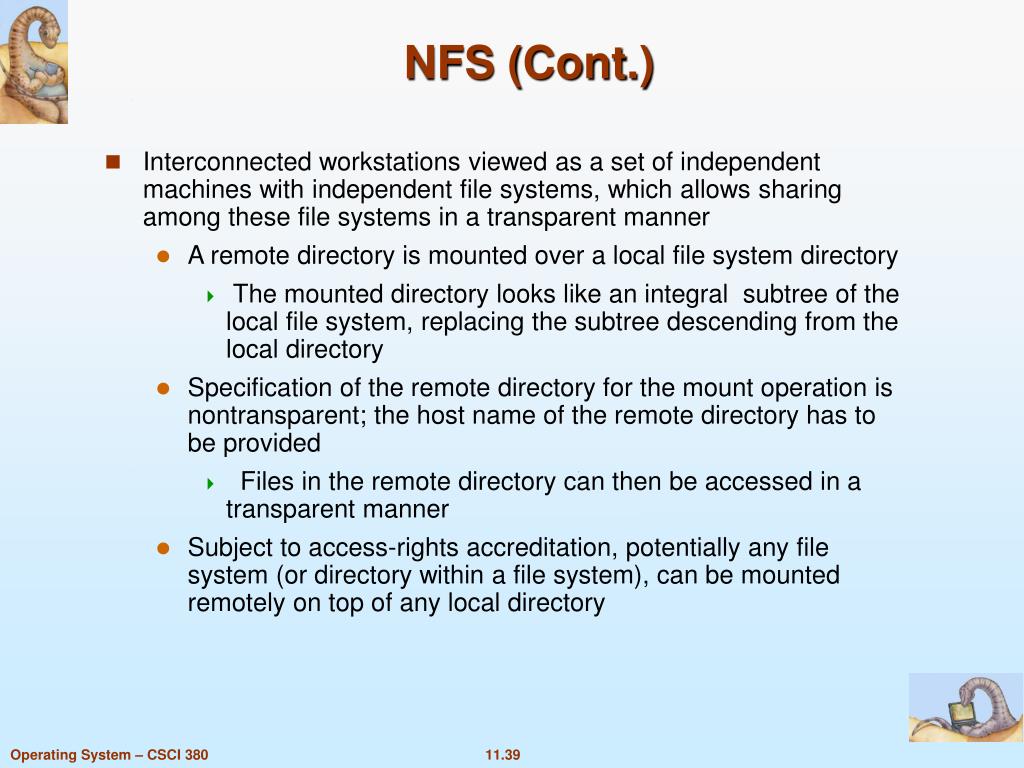 NFS (Cont.)

Interconnected workstations viewed as a set of independent machines with independent file systems, which allows sharing among these file systems in a transparent manner

A remote directory is mounted over a local file system directory

The mounted directory looks like an integral subtree of the local file system, replacing the subtree descending from the local directory

Specification of the remote directory for the mount operation is nontransparent; the host name of the remote directory has to be provided

Files in the remote directory can then be accessed in a transparent manner

Subject to access-rights accreditation, potentially any file system (or directory within a file system), can be mounted remotely on top of any local directory

Operating System – CSCI 380

11.39